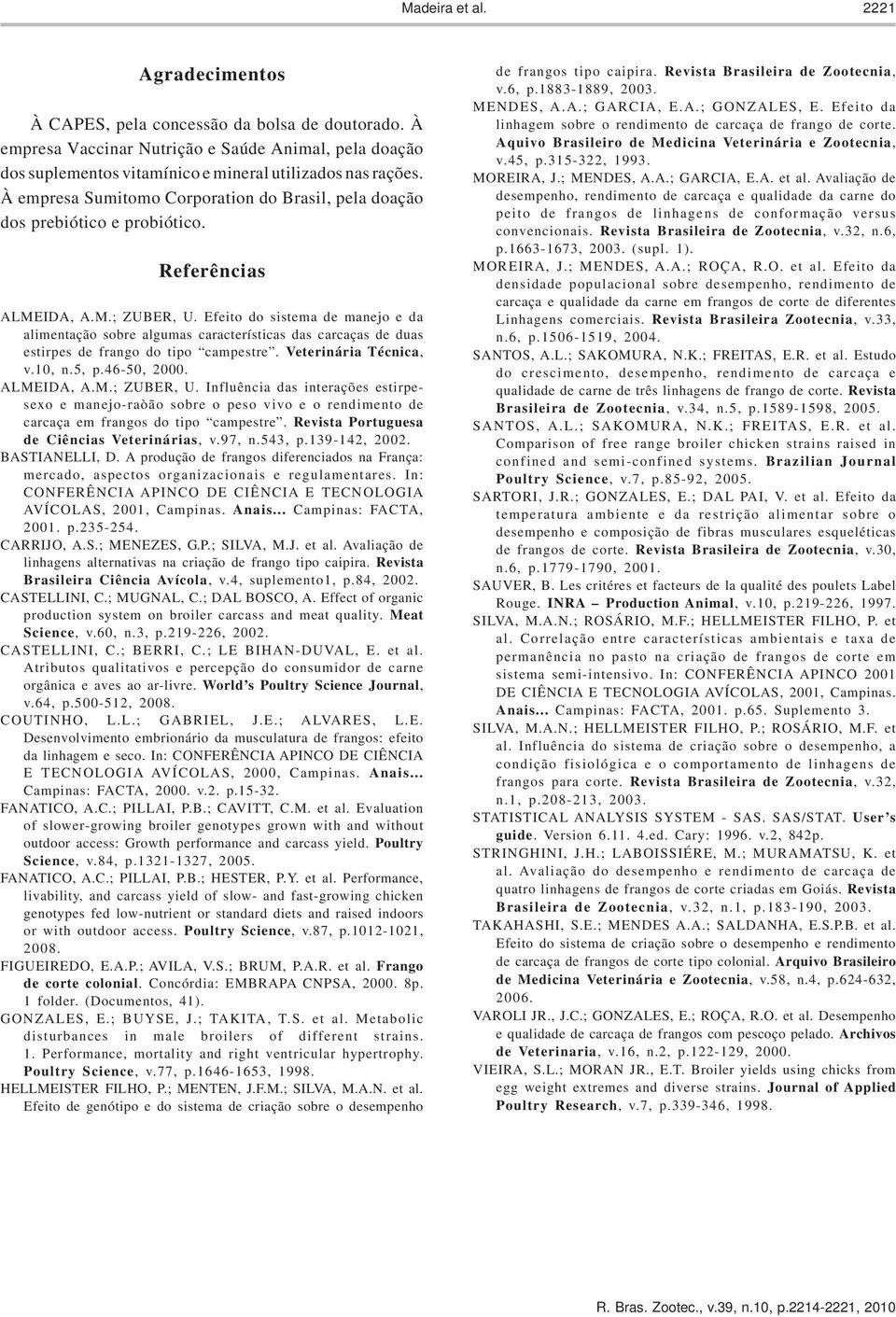 Madeira et al. 2221

Agradecimentos

À CAPES, pela concessão da bolsa de doutorado. À empresa Vaccinar Nutrição e Saúde Animal, pela doação dos suplementos vitamínico e mineral utilizados nas rações. À empresa Sumitomo Corporation do Brasil, pela doação dos prebiótico e probiótico.

Referências

ALMEIDA, A.M.; ZUBER, U. Efeito do sistema de manejo e da alimentação sobre algumas características das carcaças de duas estirpes de frango do tipo "campestre". Veterinária Técnica, v.10, n.5, p.46-50, 2000.
ALMEIDA, A.M.; ZUBER, U. Influência das interações estirpe-sexo e manejo-raòão sobre o peso vivo e o rendimento de carcaça em frangos do tipo "campestre". Revista Portuguesa de Ciências Veterinárias, v.97, n.543, p.139-142, 2002.
BASTIANELLI, D. A produção de frangos diferenciados na França: mercado, aspectos organizacionais e regulamentares. In: CONFERÊNCIA APINCO DE CIÊNCIA E TECNOLOGIA AVÍCOLAS, 2001, Campinas. Anais... Campinas: FACTA, 2001. p.235-254.
CARRIJO, A.S.; MENEZES, G.P.; SILVA, M.J. et al. Avaliação de linhagens alternativas na criação de frango tipo caipira. Revista Brasileira Ciência Avícola, v.4, suplemento1, p.84, 2002.
CASTELLINI, C.; MUGNAL, C.; DAL BOSCO, A. Effect of organic production system on broiler carcass and meat quality. Meat Science, v.60, n.3, p.219-226, 2002.
CASTELLINI, C.; BERRI, C.; LE BIHAN-DUVAL, E. et al. Atributos qualitativos e percepção do consumidor de carne orgânica e aves ao ar-livre. World's Poultry Science Journal, v.64, p.500-512, 2008.
COUTINHO, L.L.; GABRIEL, J.E.; ALVARES, L.E. Desenvolvimento embrionário da musculatura de frangos: efeito da linhagem e seco. In: CONFERÊNCIA APINCO DE CIÊNCIA E TECNOLOGIA AVÍCOLAS, 2000, Campinas. Anais... Campinas: FACTA, 2000. v.2. p.15-32.
FANATICO, A.C.; PILLAI, P.B.; CAVITT, C.M. et al. Evaluation of slower-growing broiler genotypes grown with and without outdoor access: Growth performance and carcass yield. Poultry Science, v.84, p.1321-1327, 2005.
FANATICO, A.C.; PILLAI, P.B.; HESTER, P.Y. et al. Performance, livability, and carcass yield of slow- and fast-growing chicken genotypes fed low-nutrient or standard diets and raised indoors or with outdoor access. Poultry Science, v.87, p.1012-1021, 2008.
FIGUEIREDO, E.A.P.; AVILA, V.S.; BRUM, P.A.R. et al. Frango de corte colonial. Concórdia: EMBRAPA CNPSA, 2000. 8p. 1 folder. (Documentos, 41).
GONZALES, E.; BUYSE, J.; TAKITA, T.S. et al. Metabolic disturbances in male broilers of different strains. 1. Performance, mortality and right ventricular hypertrophy. Poultry Science, v.77, p.1646-1653, 1998.
HELLMEISTER FILHO, P.; MENTEN, J.F.M.; SILVA, M.A.N. et al. Efeito de genótipo e do sistema de criação sobre o desempenho de frangos tipo caipira. Revista Brasileira de Zootecnia, v.6, p.1883-1889, 2003.
MENDES, A.A.; GARCIA, E.A.; GONZALES, E. Efeito da linhagem sobre o rendimento de carcaça de frango de corte. Aquivo Brasileiro de Medicina Veterinária e Zootecnia, v.45, p.315-322, 1993.
MOREIRA, J.; MENDES, A.A.; GARCIA, E.A. et al. Avaliação de desempenho, rendimento de carcaça e qualidade da carne do peito de frangos de linhagens de conformação versus convencionais. Revista Brasileira de Zootecnia, v.32, n.6, p.1663-1673, 2003. (supl. 1).
MOREIRA, J.; MENDES, A.A.; ROÇA, R.O. et al. Efeito da densidade populacional sobre desempenho, rendimento de carcaça e qualidade da carne em frangos de corte de diferentes Linhagens comerciais. Revista Brasileira Zootecnia, v.33, n.6, p.1506-1519, 2004.
SANTOS, A.L.; SAKOMURA, N.K.; FREITAS, E.R. et al. Estudo do crescimento, desempenho, rendimento de carcaça e qualidade de carne de três linhagens de frango de corte. Revista Brasileira de Zootecnia, v.34, n.5, p.1589-1598, 2005.
SANTOS, A.L.; SAKOMURA, N.K.; FREITAS, E.R. et al. Comparison of free range broiler chicken strains raised in confined and semi-confined systems. Brazilian Journal Poultry Science, v.7, p.85-92, 2005.
SARTORI, J.R.; GONZALES, E.; DAL PAI, V. et al. Efeito da temperatura ambiente e da restrição alimentar sobre o desempenho e composição de fibras musculares esqueléticas de frangos de corte. Revista Brasileira de Zootecnia, v.30, n.6, p.1779-1790, 2001.
SAUVER, B. Les critéres et facteurs de la qualité des poulets Label Rouge. INRA – Production Animal, v.10, p.219-226, 1997.
SILVA, M.A.N.; ROSÁRIO, M.F.; HELLMEISTER FILHO, P. et al. Correlação entre características ambientais e taxa de permanência no pasto na criação de frangos de corte em sistema semi-intensivo. In: CONFERÊNCIA APINCO 2001 DE CIÊNCIA E TECNOLOGIA AVÍCOLAS, 2001, Campinas. Anais... Campinas: FACTA, 2001. p.65. Suplemento 3.
SILVA, M.A.N.; HELLMEISTER FILHO, P.; ROSÁRIO, M.F. et al. Influência do sistema de criação sobre o desempenho, a condição fisiológica e o comportamento de linhagens de frangos para corte. Revista Brasileira de Zootecnia, v.32, n.1, p.208-213, 2003.
STATISTICAL ANALYSIS SYSTEM - SAS. SAS/STAT. User's guide. Version 6.11. 4.ed. Cary: 1996. v.2, 842p.
STRINGHINI, J.H.; LABOISSIÉRE, M.; MURAMATSU, K. et al. Avaliação do desempenho e rendimento de carcaça de quatro linhagens de frangos de corte criadas em Goiás. Revista Brasileira de Zootecnia, v.32, n.1, p.183-190, 2003.
TAKAHASHI, S.E.; MENDES A.A.; SALDANHA, E.S.P.B. et al. Efeito do sistema de criação sobre o desempenho e rendimento de carcaça de frangos de corte tipo colonial. Arquivo Brasileiro de Medicina Veterinária e Zootecnia, v.58, n.4, p.624-632, 2006.
VAROLI JR., J.C.; GONZALES, E.; ROÇA, R.O. et al. Desempenho e qualidade de carcaça de frangos com pescoço pelado. Archivos de Veterinaria, v.16, n.2, p.122-129, 2000.
VIEIRA, S.L.; MORAN JR., E.T. Broiler yields using chicks from egg weight extremes and diverse strains. Journal of Applied Poultry Research, v.7, p.339-346, 1998.

R. Bras. Zootec., v.39, n.10, p.2214-2221, 2010